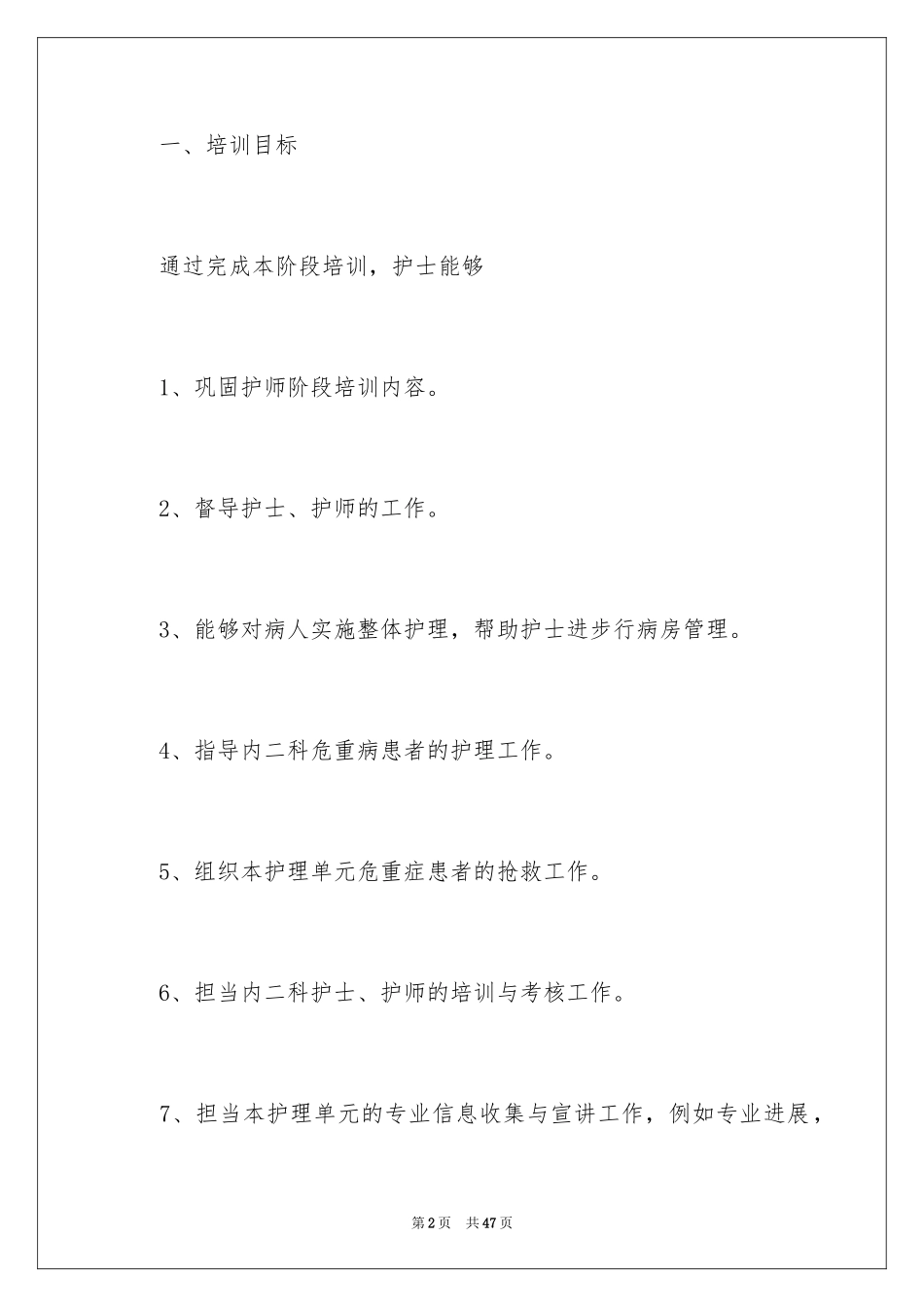 一、培训目标

通过完成本阶段培训，护士能够

1、巩固护师阶段培训内容。

2、督导护士、护师的工作。

3、能够对病人实施整体护理，帮助护士进步行病房管理。

4、指导内二科危重病患者的护理工作。

5、组织本护理单元危重症患者的抢救工作。

6、担当内二科护士、护师的培训与考核工作。

7、担当本护理单元的专业信息收集与宣讲工作，例如专业进展，

第2页　共47页